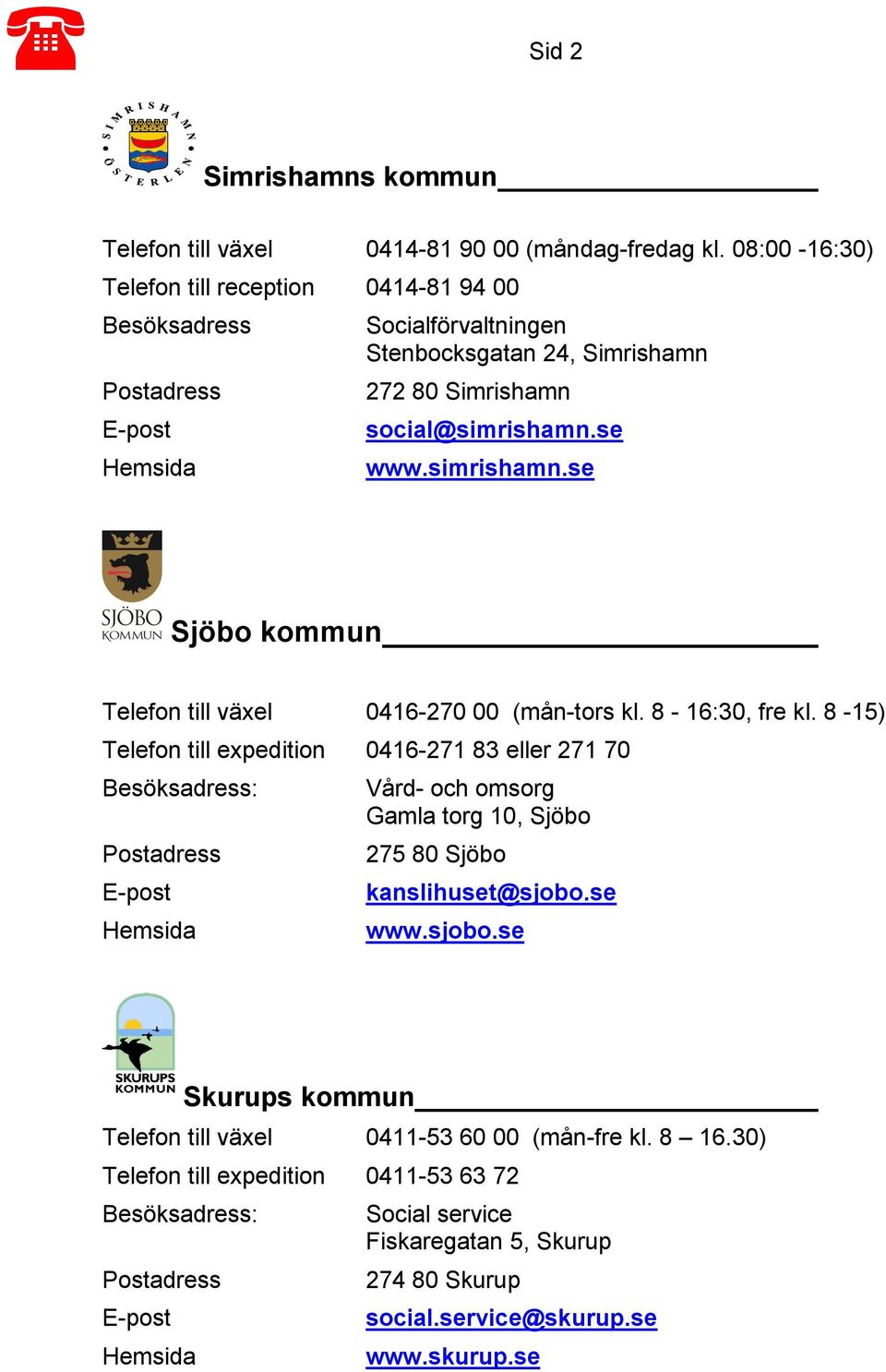 Sid 2

SIMRISHAMN ÖSTERLEN

Simrishamns kommun

| | |
|---|---|
| Telefon till växel | 0414-81 90 00 (måndag-fredag kl. 08:00 -16:30) |
| Telefon till reception | 0414-81 94 00 |
| Besöksadress | Socialförvaltningen Stenbocksgatan 24, Simrishamn |
| Postadress | 272 80 Simrishamn |
| E-post | social@simrishamn.se |
| Hemsida | www.simrishamn.se |

SJÖBO KOMMUN

Sjöbo kommun

| | |
|---|---|
| Telefon till växel | 0416-270 00 (mån-tors kl. 8 - 16:30, fre kl. 8 -15) |
| Telefon till expedition | 0416-271 83 eller 271 70 |
| Besöksadress: | Vård- och omsorg Gamla torg 10, Sjöbo |
| Postadress | 275 80 Sjöbo |
| E-post | kanslihuset@sjobo.se |
| Hemsida | www.sjobo.se |

SKURUPS KOMMUN

Skurups kommun

| | |
|---|---|
| Telefon till växel | 0411-53 60 00 (mån-fre kl. 8 – 16.30) |
| Telefon till expedition | 0411-53 63 72 |
| Besöksadress: | Social service Fiskaregatan 5, Skurup |
| Postadress | 274 80 Skurup |
| E-post | social.service@skurup.se |
| Hemsida | www.skurup.se |